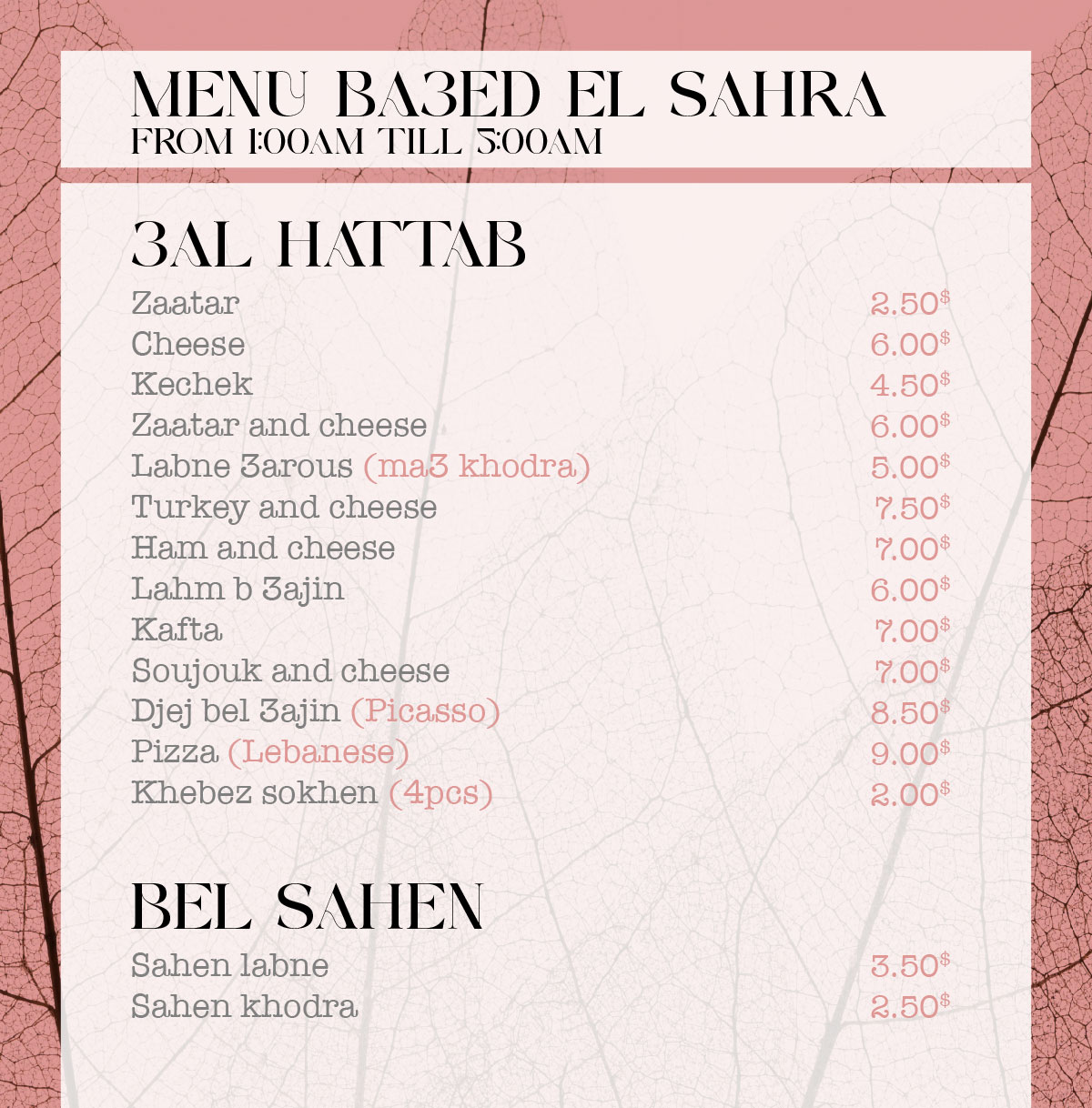 MENU BA3ED EL SAHRA
FROM 1:00AM TILL 5:00AM

3AL HATTAB

Zaatar 2.50$
Cheese 6.00$
Kechek 4.50$
Zaatar and cheese 6.00$
Labne 3arous (ma3 khodra) 5.00$
Turkey and cheese 7.50$
Ham and cheese 7.00$
Lahm b 3ajin 6.00$
Kafta 7.00$
Soujouk and cheese 7.00$
Djej bel 3ajin (Picasso) 8.50$
Pizza (Lebanese) 9.00$
Khebez sokhen (4pcs) 2.00$

BEL SAHEN

Sahen labne 3.50$
Sahen khodra 2.50$